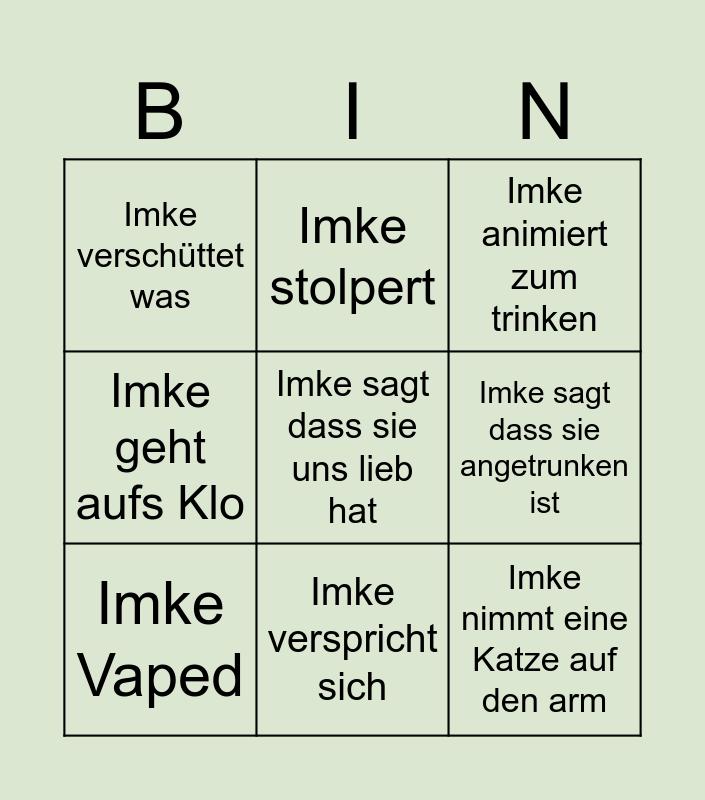 | B | I | N |
|---|---|---|
| Imke verschüttet was | Imke stolpert | Imke animiert zum trinken |
| Imke geht aufs Klo | Imke sagt dass sie uns lieb hat | Imke sagt dass sie angetrunken ist |
| Imke Vaped | Imke verspricht sich | Imke nimmt eine Katze auf den arm |